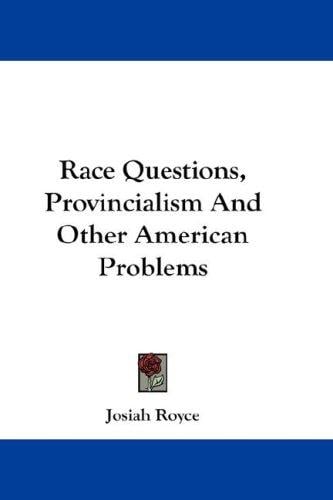 Race Questions, Provincialism And Other American Problems

Josiah Royce